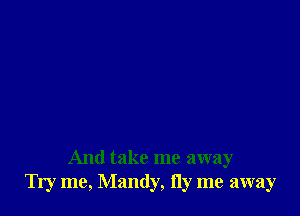 And take me away
Try me, Mandy, fly me away